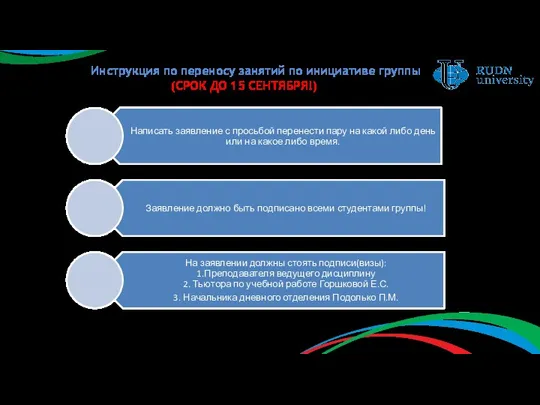 Инструкция по переносу занятий по инициативе группы
(СРОК ДО 15 СЕНТЯБРЯ!)

RUDN university

Написать заявление с просьбой перенести пару на какой либо день или на какое либо время.

Заявление должно быть подписано всеми студентами группы!

На заявлении должны стоять подписи(визы):
1.Преподавателя ведущего дисциплину
2. Тьютора по учебной работе Горшковой Е.С.
3. Начальника дневного отделения Подолько П.М.